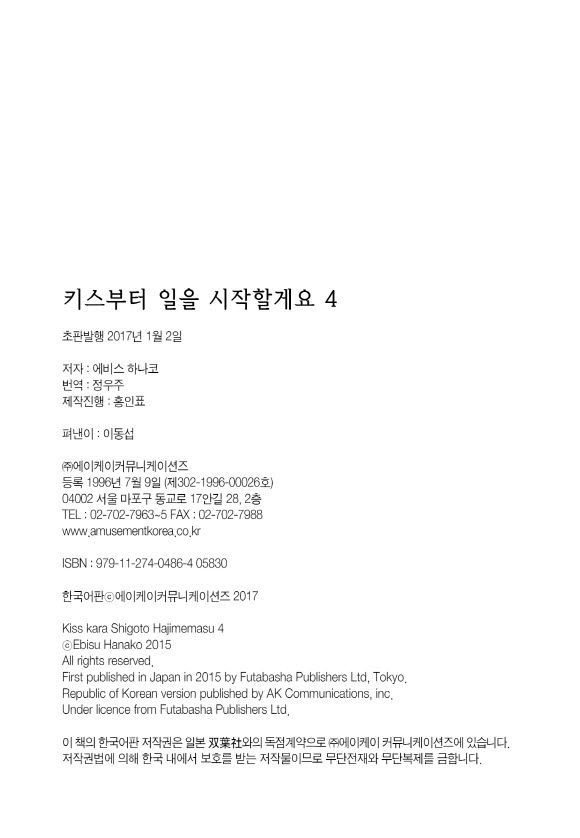 키스부터 일을 시작할게요 4

초판발행 2017년 1월 2일

저자 : 에비스 하나코
번역 : 정우주
제작진행 : 홍인표

펴낸이 : 이동섭

㈜에이케이커뮤니케이션즈
등록 1996년 7월 9일 (제302-1996-00026호)
04002 서울 마포구 동교로 17안길 28, 2층
TEL : 02-702-7963~5 FAX : 02-702-7988
www.amusementkorea.co.kr

ISBN : 979-11-274-0486-4 05830

한국어판ⓒ에이케이커뮤니케이션즈 2017

Kiss kara Shigoto Hajimemasu 4
ⓒEbisu Hanako 2015
All rights reserved.
First published in Japan in 2015 by Futabasha Publishers Ltd, Tokyo.
Republic of Korean version published by AK Communications, inc.
Under licence from Futabasha Publishers Ltd.

이 책의 한국어판 저작권은 일본 双葉社와의 독점계약으로 ㈜에이케이 커뮤니케이션즈에 있습니다.
저작권법에 의해 한국 내에서 보호를 받는 저작물이므로 무단전재와 무단복제를 금합니다.